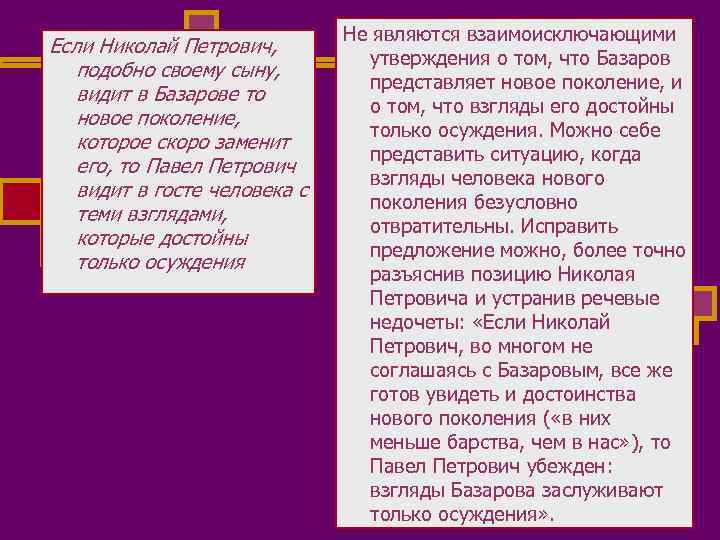 Если Николай Петрович, подобно своему сыну, видит в Базарове то новое поколение, которое скоро заменит его, то Павел Петрович видит в госте человека с теми взглядами, которые достойны только осуждения

Не являются взаимоисключающими утверждения о том, что Базаров представляет новое поколение, и о том, что взгляды его достойны только осуждения. Можно себе представить ситуацию, когда взгляды человека нового поколения безусловно отвратительны. Исправить предложение можно, более точно разъяснив позицию Николая Петровича и устранив речевые недочеты: «Если Николай Петрович, во многом не соглашаясь с Базаровым, все же готов увидеть и достоинства нового поколения («в них меньше барства, чем в нас»), то Павел Петрович убежден: взгляды Базарова заслуживают только осуждения».